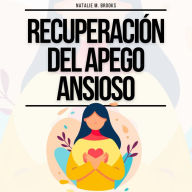 NATALIE M. BROOKS

RECUPERACIÓN DEL APEGO ANSIOSO